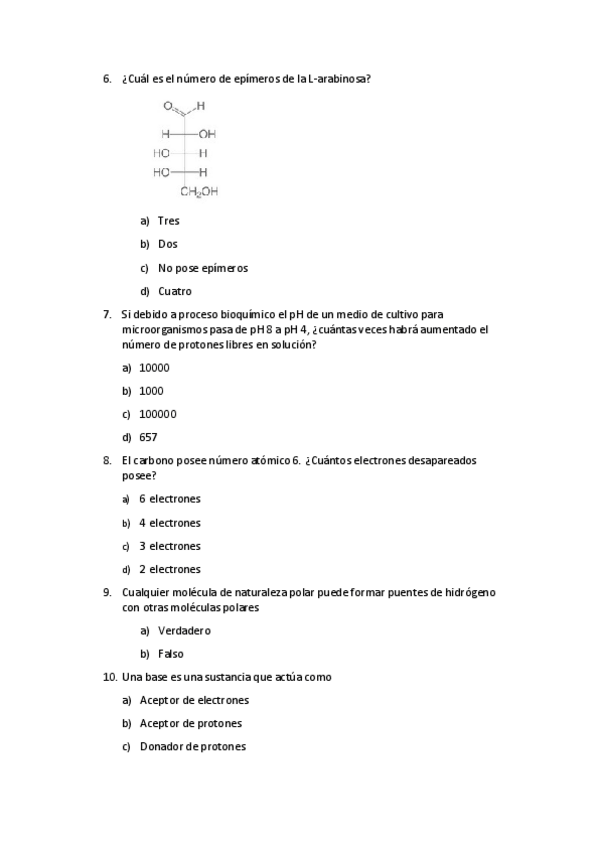 6. ¿Cuál es el número de epímeros de la L-arabinosa?

O H
H OH
HO H
HO H
$CH_2OH$

a) Tres

b) Dos

c) No pose epímeros

d) Cuatro

7. Si debido a proceso bioquímico el pH de un medio de cultivo para microorganismos pasa de pH 8 a pH 4, ¿cuántas veces habrá aumentado el número de protones libres en solución?

a) 10000

b) 1000

c) 100000

d) 657

8. El carbono posee número atómico 6. ¿Cuántos electrones desapareados posee?

a) 6 electrones

b) 4 electrones

c) 3 electrones

d) 2 electrones

9. Cualquier molécula de naturaleza polar puede formar puentes de hidrógeno con otras moléculas polares

a) Verdadero

b) Falso

10. Una base es una sustancia que actúa como

a) Aceptor de electrones

b) Aceptor de protones

c) Donador de protones